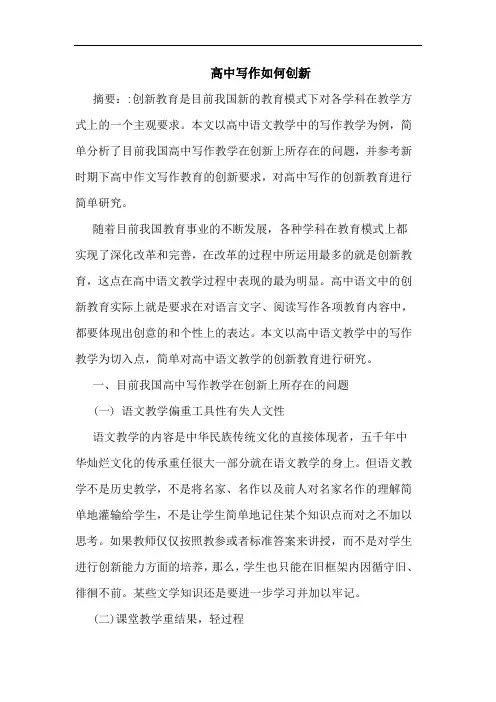 高中写作如何创新

摘要：:创新教育是目前我国新的教育模式下对各学科在教学方式上的一个主观要求。本文以高中语文教学中的写作教学为例，简单分析了目前我国高中写作教学在创新上所存在的问题，并参考新时期下高中作文写作教育的创新要求，对高中写作的创新教育进行简单研究。

随着目前我国教育事业的不断发展，各种学科在教育模式上都实现了深化改革和完善，在改革的过程中所运用最多的就是创新教育，这点在高中语文教学过程中表现的最为明显。高中语文中的创新教育实际上就是要求在对语言文字、阅读写作各项教育内容中，都要体现出创意的和个性上的表达。本文以高中语文教学中的写作教学为切入点，简单对高中语文教学的创新教育进行研究。

一、目前我国高中写作教学在创新上所存在的问题

（一）语文教学偏重工具性有失人文性

语文教学的内容是中华民族传统文化的直接体现者，五千年中华灿烂文化的传承重任很大一部分就在语文教学的身上。但语文教学不是历史教学，不是将名家、名作以及前人对名家名作的理解简单地灌输给学生，不是让学生简单地记住某个知识点而对之不加以思考。如果教师仅仅按照教参或者标准答案来讲授，而不是对学生进行创新能力方面的培养，那么，学生也只能在旧框架内因循守旧、徘徊不前。某些文学知识还是要进一步学习并加以牢记。

(二)课堂教学重结果，轻过程